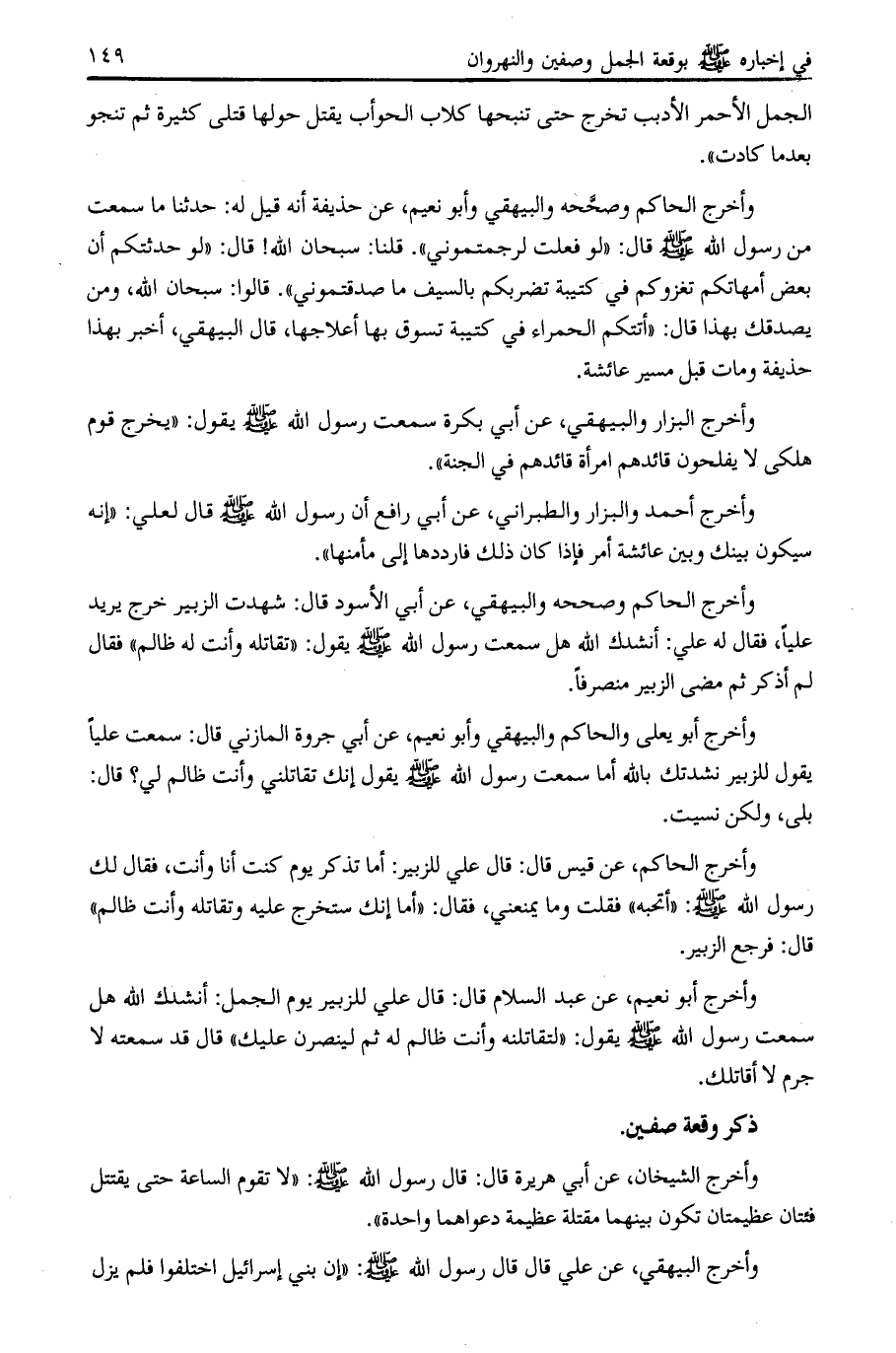 في إخباره ﷺ بوقعة الجمل وصفين والنهروان ١٤٩

الجمل الأحمر الأدبب تخرج حتى تنبحها كلاب الحوأب يقتل حولها قتلى كثيرة ثم تنجو بعدما كادت».

وأخرج الحاكم وصحَّحه والبيهقي وأبو نعيم، عن حذيفة أنه قيل له: حدثنا ما سمعت من رسول الله ﷺ قال: «لو فعلت لرجمتموني». قلنا: سبحان الله! قال: «لو حدثتكم أن بعض أمهاتكم تغزوكم في كتيبة تضربكم بالسيف ما صدقتموني». قالوا: سبحان الله، ومن يصدقك بهذا قال: «أتتكم الحمراء في كتيبة تسوق بها أعلاجها، قال البيهقي، أخبر بهذا حذيفة ومات قبل مسير عائشة.

وأخرج البزار والبيهقي، عن أبي بكرة سمعت رسول الله ﷺ يقول: «يخرج قوم هلكى لا يفلحون قائدهم امرأة قائدهم في الجنة».

وأخرج أحمد والبزار والطبراني، عن أبي رافع أن رسول الله ﷺ قال لعلي: «إنه سيكون بينك وبين عائشة أمر فإذا كان ذلك فارددها إلى مأمنها».

وأخرج الحاكم وصححه والبيهقي، عن أبي الأسود قال: شهدت الزبير خرج يريد علياً، فقال له علي: أنشدك الله هل سمعت رسول الله ﷺ يقول: «تقاتله وأنت له ظالم» فقال لم أذكر ثم مضى الزبير منصرفاً.

وأخرج أبو يعلى والحاكم والبيهقي وأبو نعيم، عن أبي جروة المازني قال: سمعت علياً يقول للزبير نشدتك بالله أما سمعت رسول الله ﷺ يقول إنك تقاتلني وأنت ظالم لي؟ قال: بلى، ولكن نسيت.

وأخرج الحاكم، عن قيس قال: قال علي للزبير: أما تذكر يوم كنت أنا وأنت، فقال لك رسول الله ﷺ: «أتحبه» فقلت وما يمنعني، فقال: «أما إنك ستخرج عليه وتقاتله وأنت ظالم» قال: فرجع الزبير.

وأخرج أبو نعيم، عن عبد السلام قال: قال علي للزبير يوم الجمل: أنشدك الله هل سمعت رسول الله ﷺ يقول: «لتقاتلنه وأنت ظالم له ثم لينصرن عليك» قال قد سمعته لا جرم لا أقاتلك.

ذكر وقعة صفين.

وأخرج الشيخان، عن أبي هريرة قال: قال رسول الله ﷺ: «لا تقوم الساعة حتى يقتتل فئتان عظيمتان تكون بينهما مقتلة عظيمة دعواهما واحدة».

وأخرج البيهقي، عن علي قال قال رسول الله ﷺ: «إن بني إسرائيل اختلفوا فلم يزل